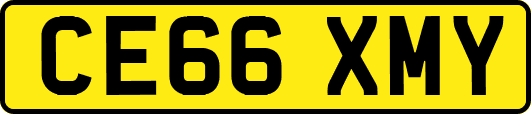 CE66 XMY